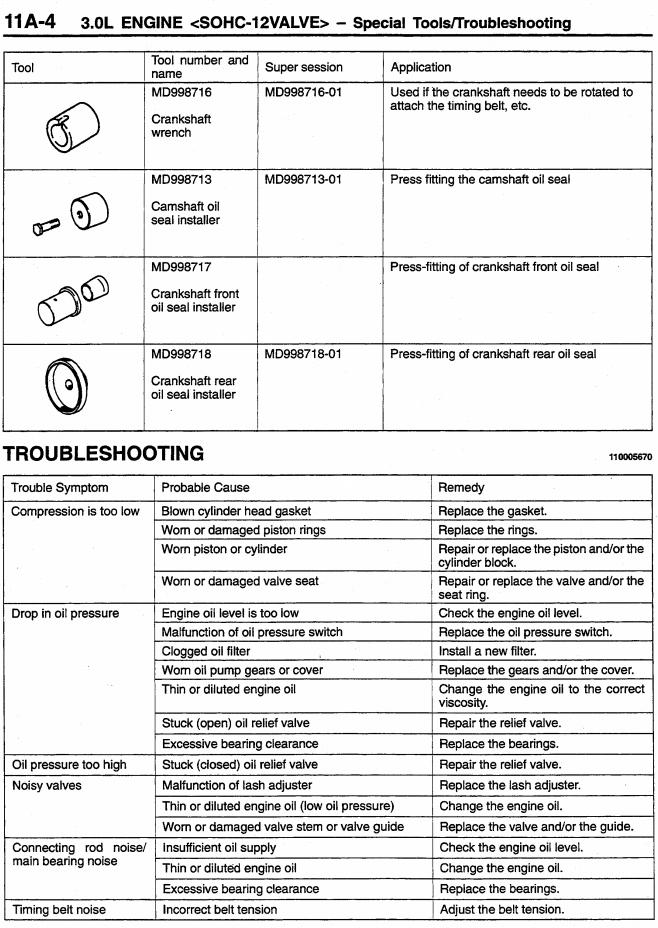 11A-4 3.0L ENGINE <SOHC-12VALVE> – Special Tools/Troubleshooting

| Tool | Tool number and name | Super session | Application |
|---|---|---|---|
| | MD998716 Crankshaft wrench | MD998716-01 | Used if the crankshaft needs to be rotated to attach the timing belt, etc. |
| | MD998713 Camshaft oil seal installer | MD998713-01 | Press fitting the camshaft oil seal |
| | MD998717 Crankshaft front oil seal installer | | Press-fitting of crankshaft front oil seal |
| | MD998718 Crankshaft rear oil seal installer | MD998718-01 | Press-fitting of crankshaft rear oil seal |

TROUBLESHOOTING

110005670

| Trouble Symptom | Probable Cause | Remedy |
|---|---|---|
| Compression is too low | Blown cylinder head gasket | Replace the gasket. |
| | Worn or damaged piston rings | Replace the rings. |
| | Worn piston or cylinder | Repair or replace the piston and/or the cylinder block. |
| | Worn or damaged valve seat | Repair or replace the valve and/or the seat ring. |
| Drop in oil pressure | Engine oil level is too low | Check the engine oil level. |
| | Malfunction of oil pressure switch | Replace the oil pressure switch. |
| | Clogged oil filter | Install a new filter. |
| | Worn oil pump gears or cover | Replace the gears and/or the cover. |
| | Thin or diluted engine oil | Change the engine oil to the correct viscosity. |
| | Stuck (open) oil relief valve | Repair the relief valve. |
| | Excessive bearing clearance | Replace the bearings. |
| Oil pressure too high | Stuck (closed) oil relief valve | Repair the relief valve. |
| Noisy valves | Malfunction of lash adjuster | Replace the lash adjuster. |
| | Thin or diluted engine oil (low oil pressure) | Change the engine oil. |
| | Worn or damaged valve stem or valve guide | Replace the valve and/or the guide. |
| Connecting rod noise/ main bearing noise | Insufficient oil supply | Check the engine oil level. |
| | Thin or diluted engine oil | Change the engine oil. |
| | Excessive bearing clearance | Replace the bearings. |
| Timing belt noise | Incorrect belt tension | Adjust the belt tension. |